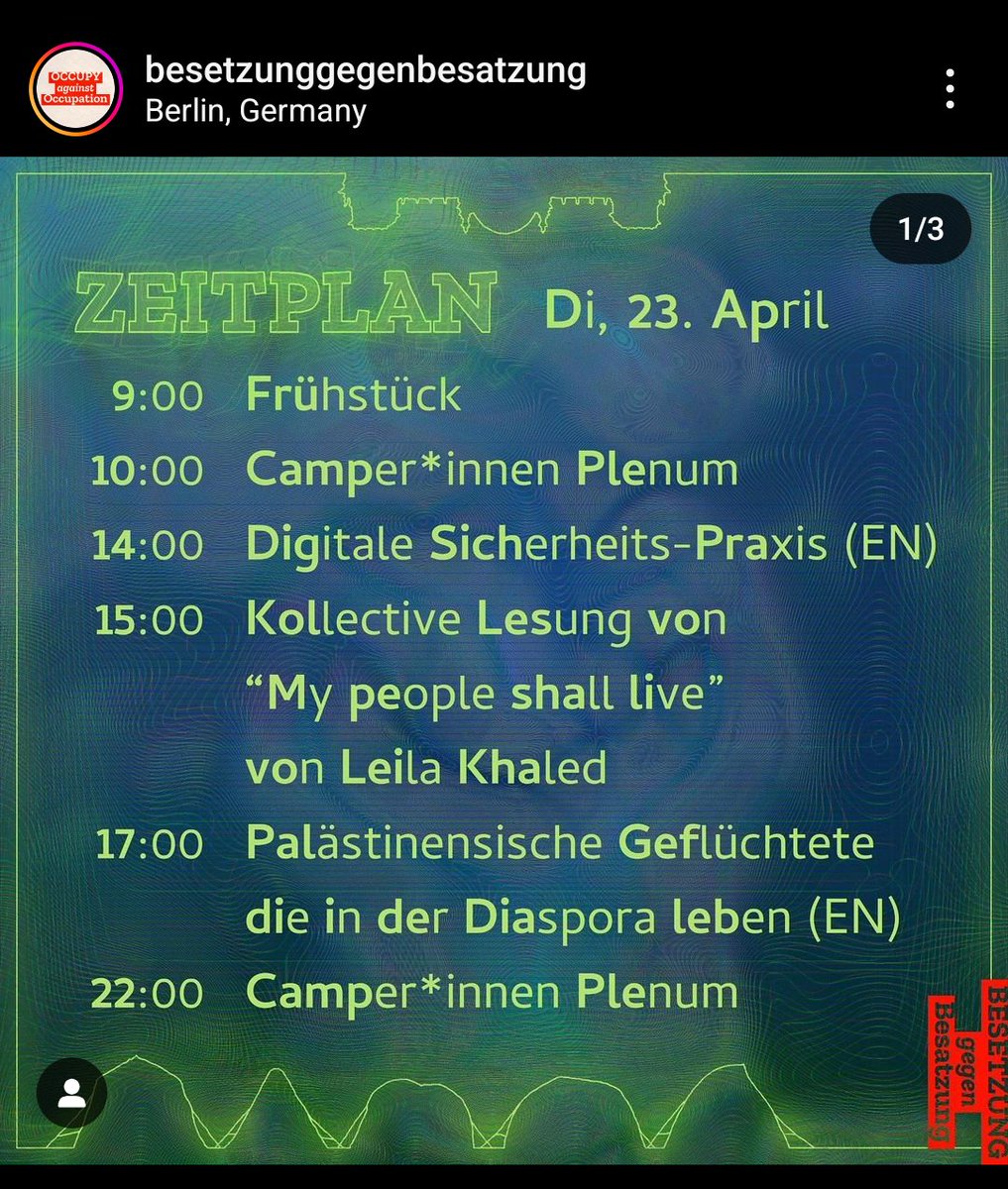 OCCUPY against Occupation

besetzunggegenbesatzung
Berlin, Germany

1/3

ZEITPLAN Di, 23. April

9:00 Frühstück
10:00 Camper*innen Plenum
14:00 Digitale Sicherheits-Praxis (EN)
15:00 Kollective Lesung von "My people shall live" von Leila Khaled
17:00 Palästinensische Geflüchtete die in der Diaspora leben (EN)
22:00 Camper*innen Plenum

BESETZUNG gegen Besatzung